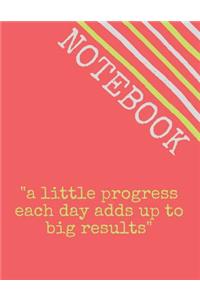 NOTEBOOK

"a little progress each day adds up to big results"